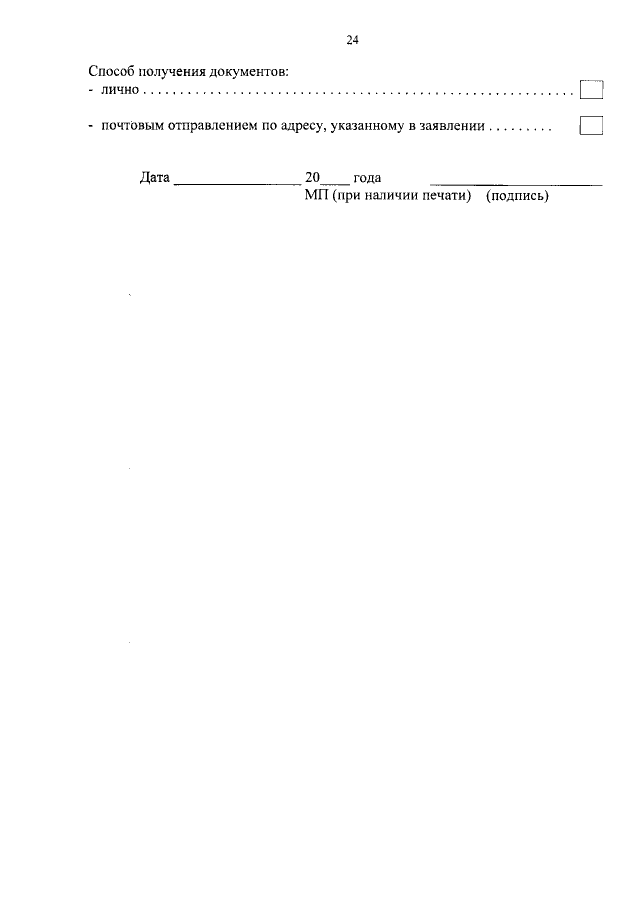 24

Способ получения документов:
- лично ☐

- почтовым отправлением по адресу, указанному в заявлении ☐

Дата ____ 20____ года ____
МП (при наличии печати) (подпись)